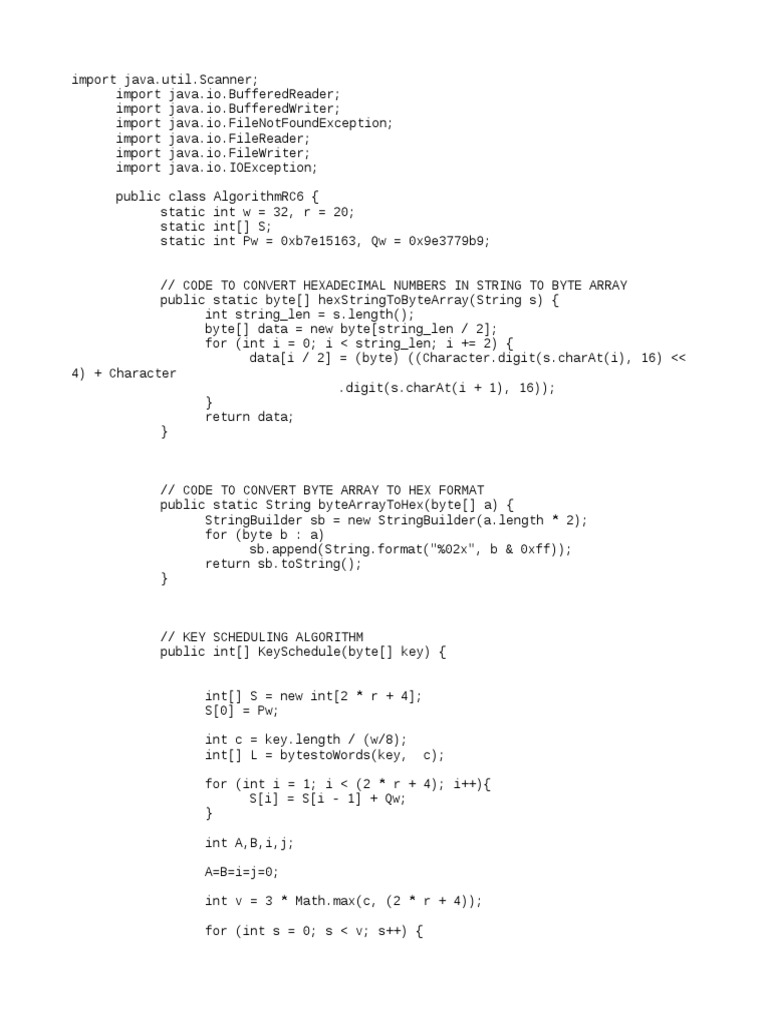 import java.util.Scanner;
import java.io.BufferedReader;
import java.io.BufferedWriter;
import java.io.FileNotFoundException;
import java.io.FileReader;
import java.io.FileWriter;
import java.io.IOException;

public class AlgorithmRC6 {
static int w = 32, r = 20;
static int[] S;
static int Pw = 0xb7e15163, Qw = 0x9e3779b9;

// CODE TO CONVERT HEXADECIMAL NUMBERS IN STRING TO BYTE ARRAY
public static byte[] hexStringToByteArray(String s) {
int string_len = s.length();
byte[] data = new byte[string_len / 2];
for (int i = 0; i < string_len; i += 2) {
data[i / 2] = (byte) ((Character.digit(s.charAt(i), 16) << 4) + Character
.digit(s.charAt(i + 1), 16));
}
return data;
}

// CODE TO CONVERT BYTE ARRAY TO HEX FORMAT
public static String byteArrayToHex(byte[] a) {
StringBuilder sb = new StringBuilder(a.length * 2);
for (byte b : a)
sb.append(String.format("%02x", b & 0xff));
return sb.toString();
}

// KEY SCHEDULING ALGORITHM
public int[] KeySchedule(byte[] key) {

int[] S = new int[2 * r + 4];
S[0] = Pw;

int c = key.length / (w/8);
int[] L = bytestoWords(key,  c);

for (int i = 1; i < (2 * r + 4); i++){
S[i] = S[i - 1] + Qw;
}

int A,B,i,j;

A=B=i=j=0;

int v = 3 * Math.max(c, (2 * r + 4));

for (int s = 0; s < v; s++) {